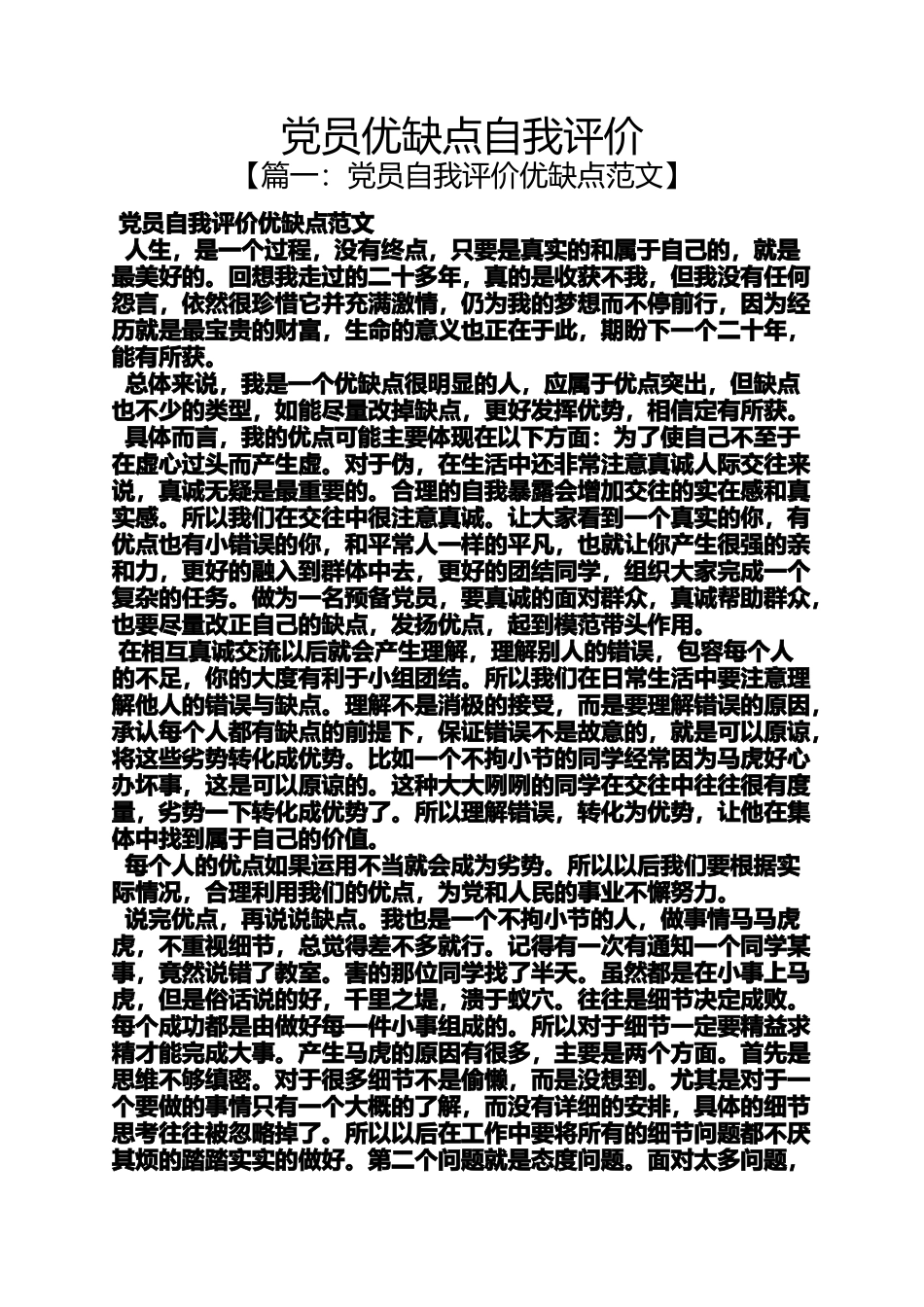 党员优缺点自我评价
【篇一：党员自我评价优缺点范文】

党员自我评价优缺点范文

人生，是一个过程，没有终点，只要是真实的和属于自己的，就是最美好的。回想我走过的二十多年，真的是收获不我，但我没有任何怨言，依然很珍惜它并充满激情，仍为我的梦想而不停前行，因为经历就是最宝贵的财富，生命的意义也正在于此，期盼下一个二十年，能有所获。

总体来说，我是一个优缺点很明显的人，应属于优点突出，但缺点也不少的类型，如能尽量改掉缺点，更好发挥优势，相信定有所获。

具体而言，我的优点可能主要体现在以下方面：为了使自己不至于在虚心过头而产生虚。对于伪，在生活中还非常注意真诚人际交往来说，真诚无疑是最重要的。合理的自我暴露会增加交往的实在感和真实感。所以我们在交往中很注意真诚。让大家看到一个真实的你，有优点也有小错误的你，和平常人一样的平凡，也就让你产生很强的亲和力，更好的融入到群体中去，更好的团结同学，组织大家完成一个复杂的任务。做为一名预备党员，要真诚的面对群众，真诚帮助群众，也要尽量改正自己的缺点，发扬优点，起到模范带头作用。

在相互真诚交流以后就会产生理解，理解别人的错误，包容每个人的不足，你的大度有利于小组团结。所以我们在日常生活中要注意理解他人的错误与缺点。理解不是消极的接受，而是要理解错误的原因，承认每个人都有缺点的前提下，保证错误不是故意的，就是可以原谅，将这些劣势转化成优势。比如一个不拘小节的同学经常因为马虎好心办坏事，这是可以原谅的。这种大大咧咧的同学在交往中往往很有度量，劣势一下转化成优势了。所以理解错误，转化为优势，让他在集体中找到属于自己的价值。

每个人的优点如果运用不当就会成为劣势。所以以后我们要根据实际情况，合理利用我们的优点，为党和人民的事业不懈努力。

说完优点，再说说缺点。我也是一个不拘小节的人，做事情马马虎虎，不重视细节，总觉得差不多就行。记得有一次有通知一个同学某事，竟然说错了教室。害的那位同学找了半天。虽然都是在小事上马虎，但是俗话说的好，千里之堤，溃于蚁穴。往往是细节决定成败。每个成功都是由做好每一件小事组成的。所以对于细节一定要精益求精才能完成大事。产生马虎的原因有很多，主要是两个方面。首先是思维不够缜密。对于很多细节不是偷懒，而是没想到。尤其是对于一个要做的事情只有一个大概的了解，而没有详细的安排，具体的细节思考往往被忽略掉了。所以以后在工作中要将所有的细节问题都不厌其烦的踏踏实实的做好。第二个问题就是态度问题。面对太多问题，